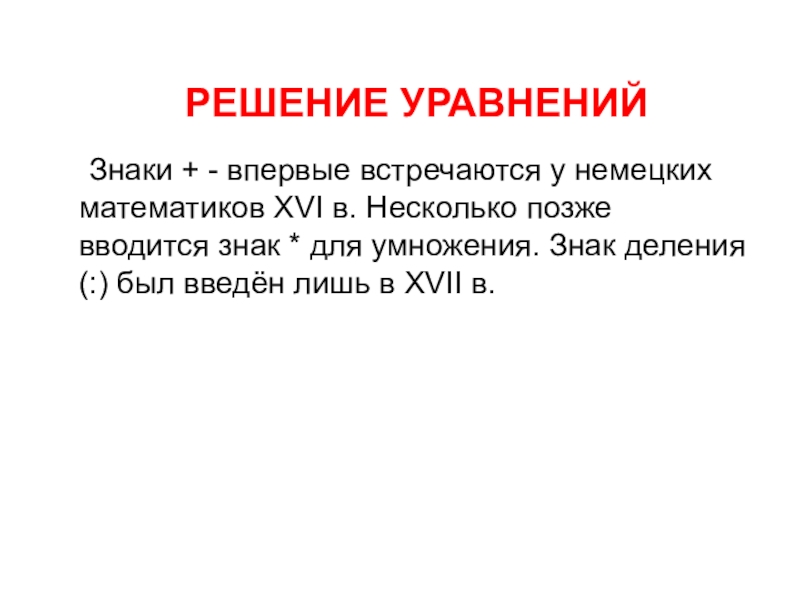 РЕШЕНИЕ УРАВНЕНИЙ

Знаки + - впервые встречаются у немецких математиков XVI в. Несколько позже вводится знак * для умножения. Знак деления (:) был введён лишь в XVII в.